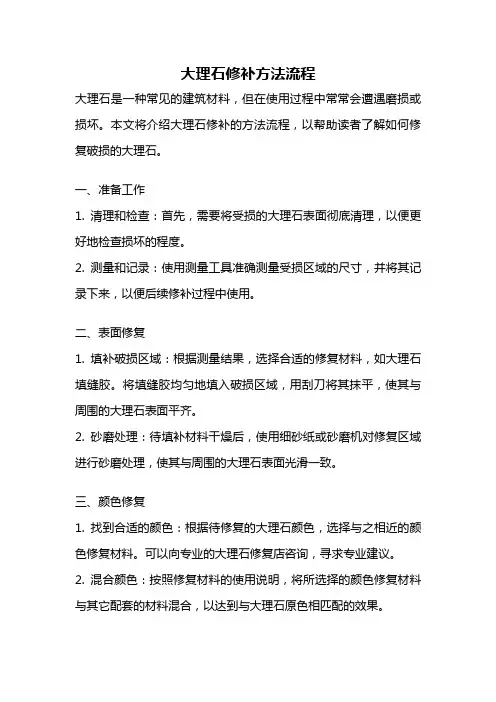 大理石修补方法流程

大理石是一种常见的建筑材料，但在使用过程中常常会遭遇磨损或损坏。本文将介绍大理石修补的方法流程，以帮助读者了解如何修复破损的大理石。

一、准备工作

1. 清理和检查：首先，需要将受损的大理石表面彻底清理，以便更好地检查损坏的程度。

2. 测量和记录：使用测量工具准确测量受损区域的尺寸，并将其记录下来，以便后续修补过程中使用。

二、表面修复

1. 填补破损区域：根据测量结果，选择合适的修复材料，如大理石填缝胶。将填缝胶均匀地填入破损区域，用刮刀将其抹平，使其与周围的大理石表面平齐。

2. 砂磨处理：待填补材料干燥后，使用细砂纸或砂磨机对修复区域进行砂磨处理，使其与周围的大理石表面光滑一致。

三、颜色修复

1. 找到合适的颜色：根据待修复的大理石颜色，选择与之相近的颜色修复材料。可以向专业的大理石修复店咨询，寻求专业建议。

2. 混合颜色：按照修复材料的使用说明，将所选择的颜色修复材料与其它配套的材料混合，以达到与大理石原色相匹配的效果。